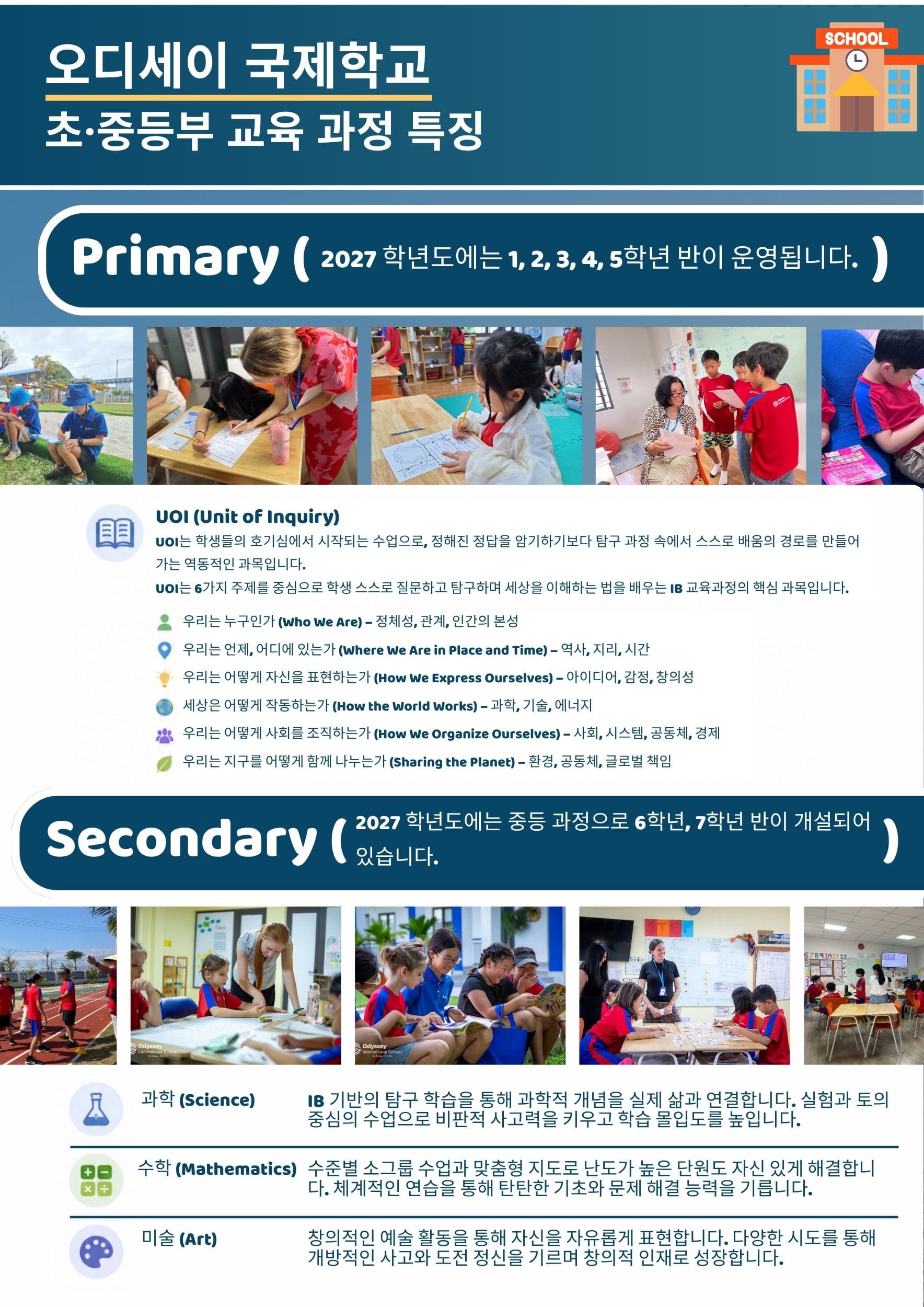 오디세이 국제학교
초·중등부 교육 과정 특징

SCHOOL

Primary ( 2027 학년도에는 1, 2, 3, 4, 5학년 반이 운영됩니다. )

UOI (Unit of Inquiry)
UOI는 학생들의 호기심에서 시작되는 수업으로, 정해진 정답을 암기하기보다 탐구 과정 속에서 스스로 배움의 경로를 만들어 가는 역동적인 과목입니다.
UOI는 6가지 주제를 중심으로 학생 스스로 질문하고 탐구하며 세상을 이해하는 법을 배우는 IB 교육과정의 핵심 과목입니다.

우리는 누구인가 (Who We Are) – 정체성, 관계, 인간의 본성
우리는 언제, 어디에 있는가 (Where We Are in Place and Time) – 역사, 지리, 시간
우리는 어떻게 자신을 표현하는가 (How We Express Ourselves) – 아이디어, 감정, 창의성
세상은 어떻게 작동하는가 (How the World Works) – 과학, 기술, 에너지
우리는 어떻게 사회를 조직하는가 (How We Organize Ourselves) – 사회, 시스템, 공동체, 경제
우리는 지구를 어떻게 함께 나누는가 (Sharing the Planet) – 환경, 공동체, 글로벌 책임

Secondary ( 2027 학년도에는 중등 과정으로 6학년, 7학년 반이 개설되어 있습니다. )

Odyssey International School

Odyssey International School

과학 (Science)
IB 기반의 탐구 학습을 통해 과학적 개념을 실제 삶과 연결합니다. 실험과 토의 중심의 수업으로 비판적 사고력을 키우고 학습 몰입도를 높입니다.

수학 (Mathematics)
수준별 소그룹 수업과 맞춤형 지도로 난도가 높은 단원도 자신 있게 해결합니다. 체계적인 연습을 통해 탄탄한 기초와 문제 해결 능력을 기릅니다.

미술 (Art)
창의적인 예술 활동을 통해 자신을 자유롭게 표현합니다. 다양한 시도를 통해 개방적인 사고와 도전 정신을 기르며 창의적 인재로 성장합니다.